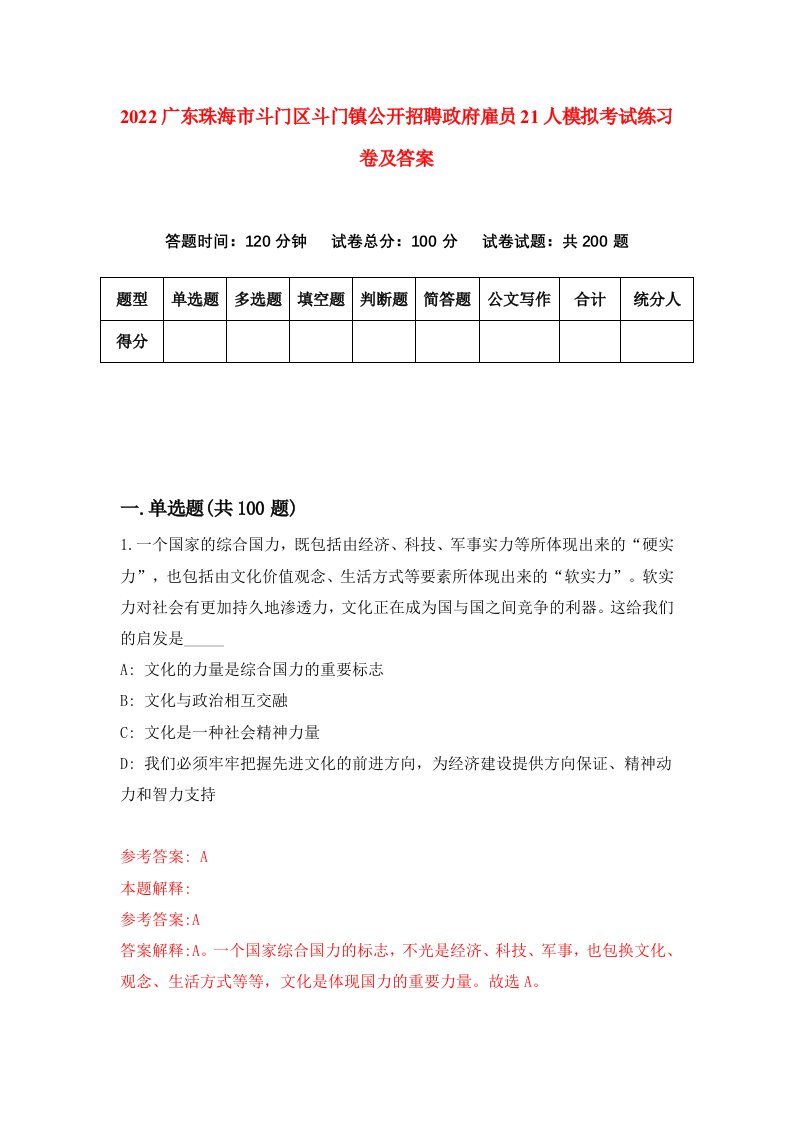 2022广东珠海市斗门区斗门镇公开招聘政府雇员21人模拟考试练习卷及答案

答题时间：120分钟　试卷总分：100分　试卷试题：共200题

| 题型 | 单选题 | 多选题 | 填空题 | 判断题 | 简答题 | 公文写作 | 合计 | 统分人 |
|---|---|---|---|---|---|---|---|---|
| 得分 | | | | | | | | |

一.单选题(共100题)

1.一个国家的综合国力，既包括由经济、科技、军事实力等所体现出来的“硬实力”，也包括由文化价值观念、生活方式等要素所体现出来的“软实力”。软实力对社会有更加持久地渗透力，文化正在成为国与国之间竞争的利器。这给我们的启发是_____

A: 文化的力量是综合国力的重要标志

B: 文化与政治相互交融

C: 文化是一种社会精神力量

D: 我们必须牢牢把握先进文化的前进方向，为经济建设提供方向保证、精神动力和智力支持

参考答案: A

本题解释:

参考答案:A

答案解释:A。一个国家综合国力的标志，不光是经济、科技、军事，也包换文化、观念、生活方式等等，文化是体现国力的重要力量。故选A。